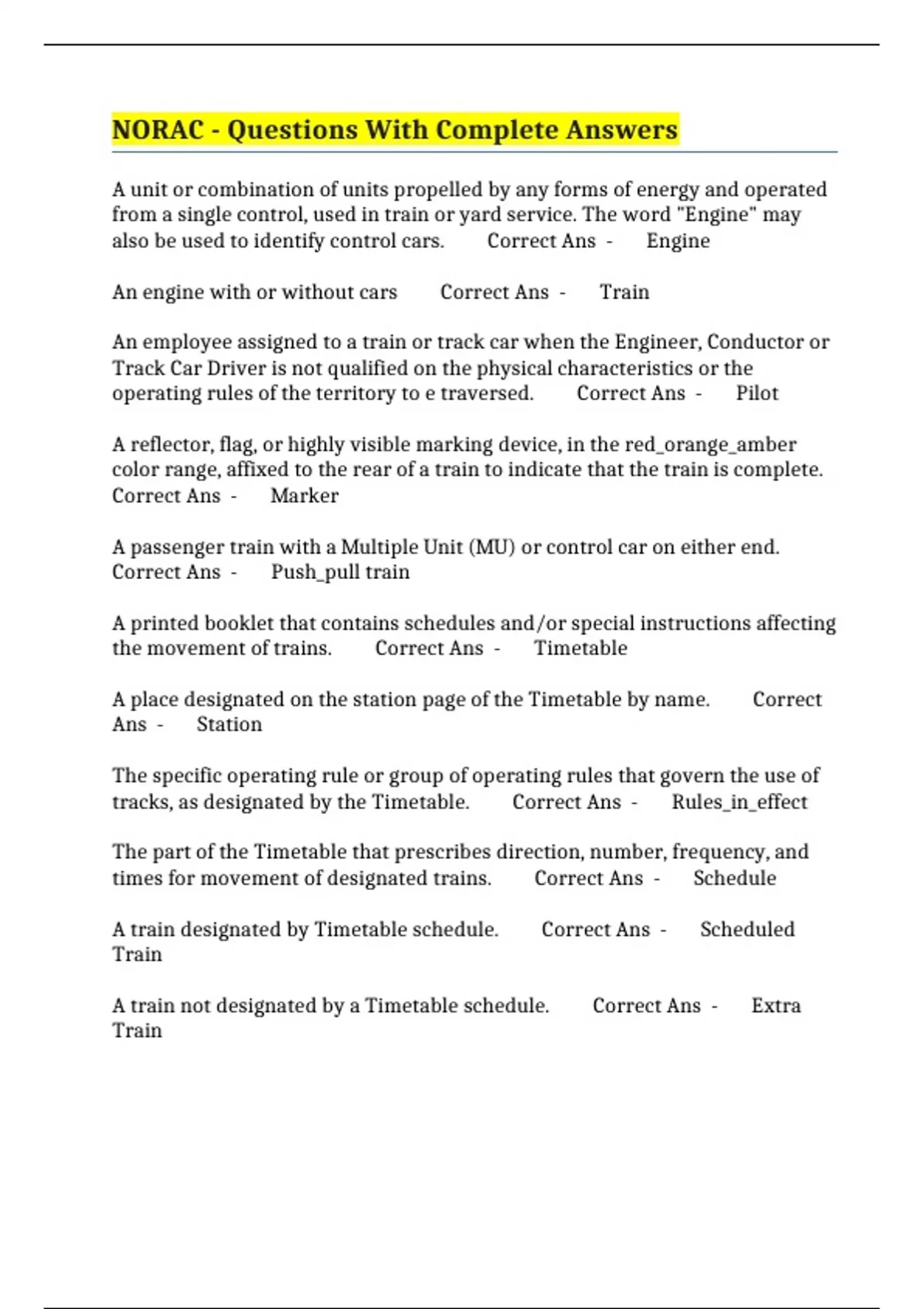 NORAC - Questions With Complete Answers

A unit or combination of units propelled by any forms of energy and operated from a single control, used in train or yard service. The word "Engine" may also be used to identify control cars. Correct Ans - Engine

An engine with or without cars Correct Ans - Train

An employee assigned to a train or track car when the Engineer, Conductor or Track Car Driver is not qualified on the physical characteristics or the operating rules of the territory to e traversed. Correct Ans - Pilot

A reflector, flag, or highly visible marking device, in the red_orange_amber color range, affixed to the rear of a train to indicate that the train is complete. Correct Ans - Marker

A passenger train with a Multiple Unit (MU) or control car on either end. Correct Ans - Push_pull train

A printed booklet that contains schedules and/or special instructions affecting the movement of trains. Correct Ans - Timetable

A place designated on the station page of the Timetable by name. Correct Ans - Station

The specific operating rule or group of operating rules that govern the use of tracks, as designated by the Timetable. Correct Ans - Rules_in_effect

The part of the Timetable that prescribes direction, number, frequency, and times for movement of designated trains. Correct Ans - Schedule

A train designated by Timetable schedule. Correct Ans - Scheduled Train

A train not designated by a Timetable schedule. Correct Ans - Extra Train